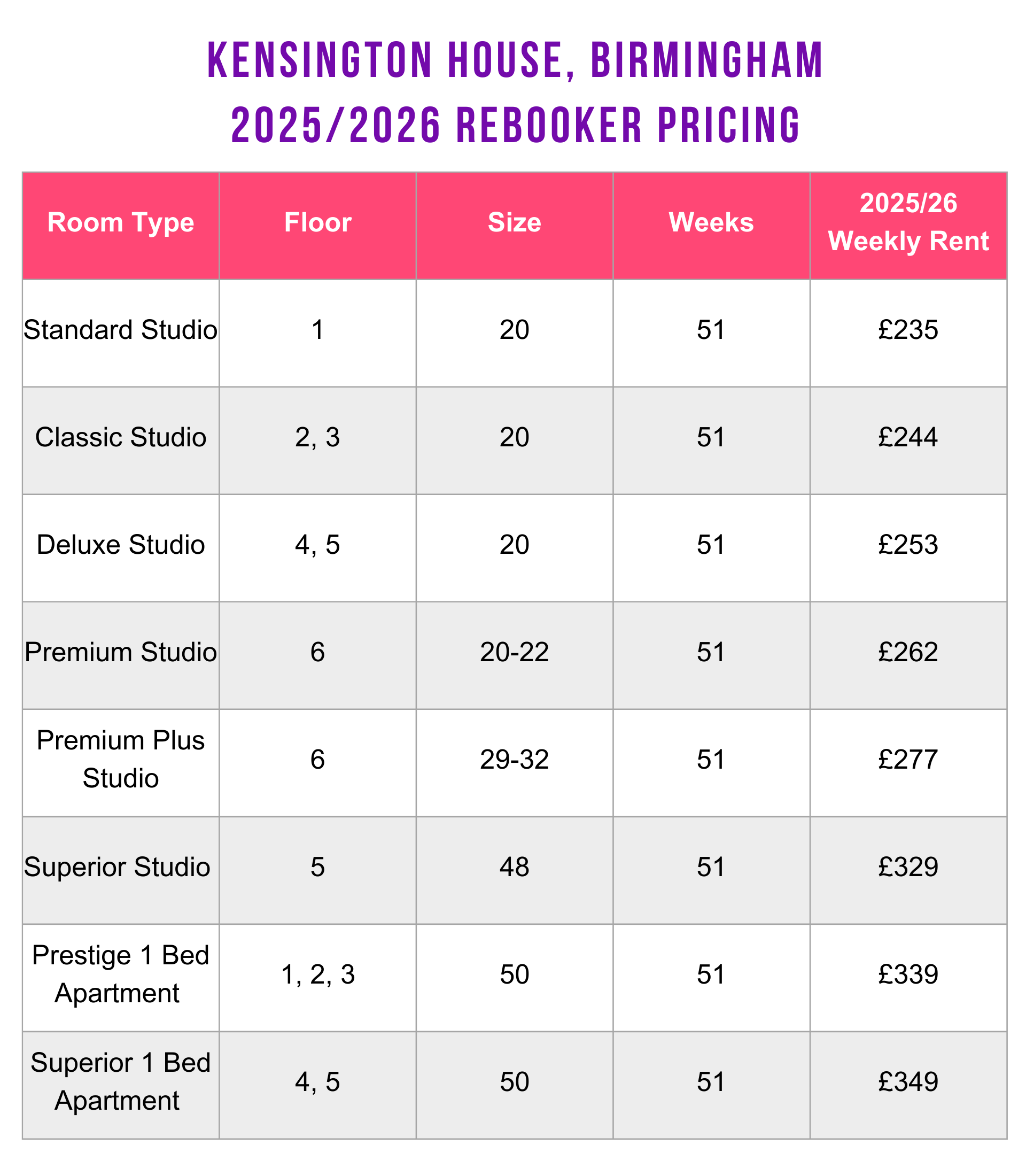 KENSINGTON HOUSE, BIRMINGHAM
2025/2026 REBOOKER PRICING

| Room Type | Floor | Size | Weeks | 2025/26 Weekly Rent |
|---|---|---|---|---|
| Standard Studio | 1 | 20 | 51 | £235 |
| Classic Studio | 2, 3 | 20 | 51 | £244 |
| Deluxe Studio | 4, 5 | 20 | 51 | £253 |
| Premium Studio | 6 | 20-22 | 51 | £262 |
| Premium Plus Studio | 6 | 29-32 | 51 | £277 |
| Superior Studio | 5 | 48 | 51 | £329 |
| Prestige 1 Bed Apartment | 1, 2, 3 | 50 | 51 | £339 |
| Superior 1 Bed Apartment | 4, 5 | 50 | 51 | £349 |